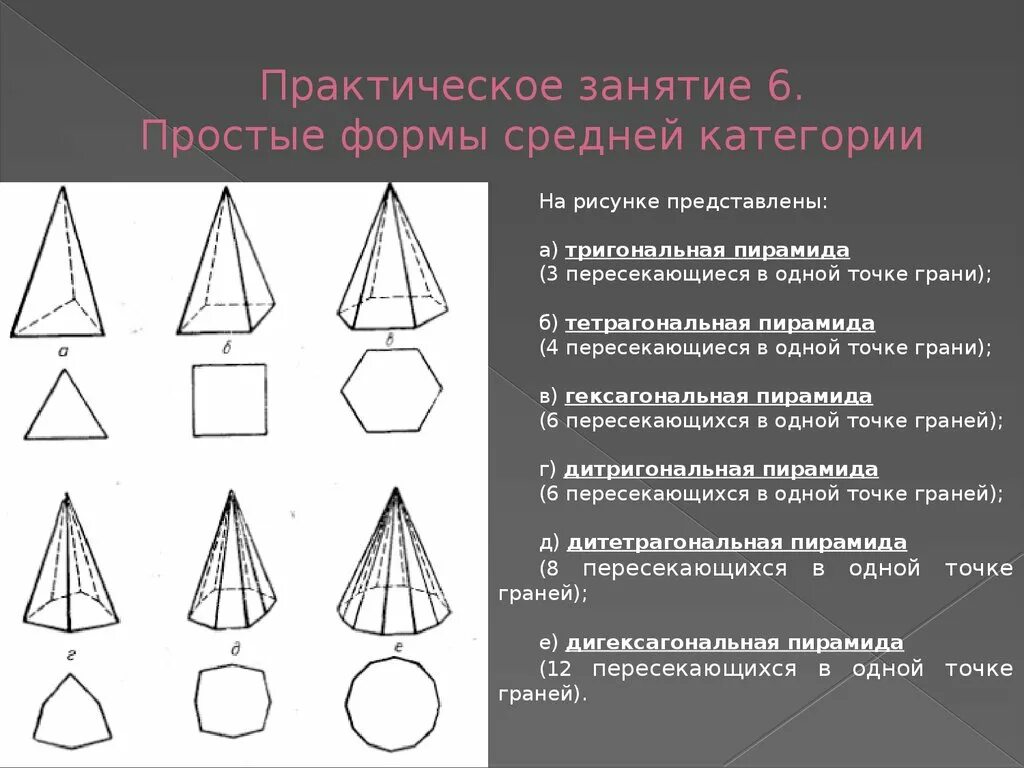 Практическое занятие 6.
Простые формы средней категории

а б в

г д е

На рисунке представлены:

а) тригональная пирамида (3 пересекающиеся в одной точке грани);

б) тетрагональная пирамида (4 пересекающиеся в одной точке грани);

в) гексагональная пирамида (6 пересекающихся в одной точке граней);

г) дитригональная пирамида (6 пересекающихся в одной точке граней);

д) дитетрагональная пирамида (8 пересекающихся в одной точке граней);

е) дигексагональная пирамида (12 пересекающихся в одной точке граней).